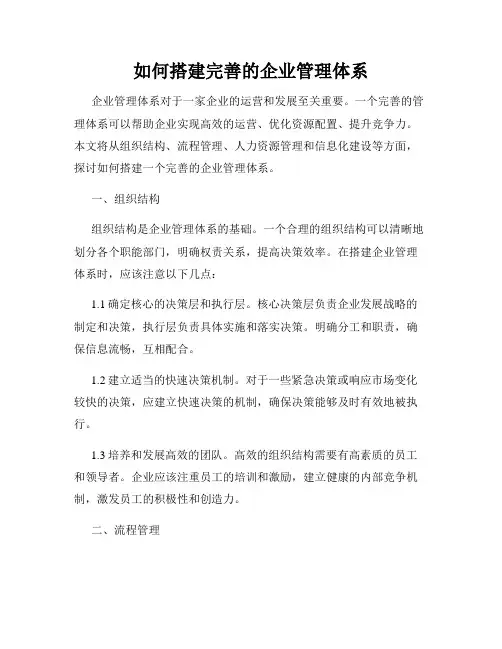 如何搭建完善的企业管理体系

企业管理体系对于一家企业的运营和发展至关重要。一个完善的管理体系可以帮助企业实现高效的运营、优化资源配置、提升竞争力。本文将从组织结构、流程管理、人力资源管理和信息化建设等方面，探讨如何搭建一个完善的企业管理体系。

一、组织结构

组织结构是企业管理体系的基础。一个合理的组织结构可以清晰地划分各个职能部门，明确权责关系，提高决策效率。在搭建企业管理体系时，应该注意以下几点：

1.1 确定核心的决策层和执行层。核心决策层负责企业发展战略的制定和决策，执行层负责具体实施和落实决策。明确分工和职责，确保信息流畅，互相配合。

1.2 建立适当的快速决策机制。对于一些紧急决策或响应市场变化较快的决策，应建立快速决策的机制，确保决策能够及时有效地被执行。

1.3 培养和发展高效的团队。高效的组织结构需要有高素质的员工和领导者。企业应该注重员工的培训和激励，建立健康的内部竞争机制，激发员工的积极性和创造力。

二、流程管理